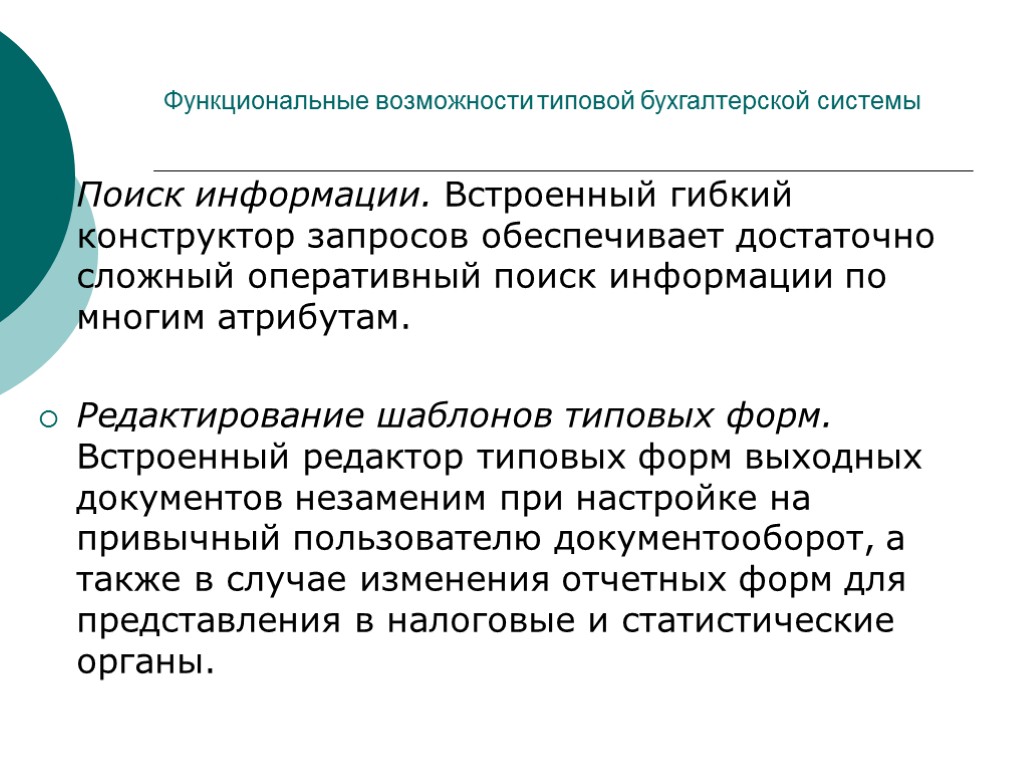 Функциональные возможности типовой бухгалтерской системы

Поиск информации. Встроенный гибкий конструктор запросов обеспечивает достаточно сложный оперативный поиск информации по многим атрибутам.

Редактирование шаблонов типовых форм. Встроенный редактор типовых форм выходных документов незаменим при настройке на привычный пользователю документооборот, а также в случае изменения отчетных форм для представления в налоговые и статистические органы.